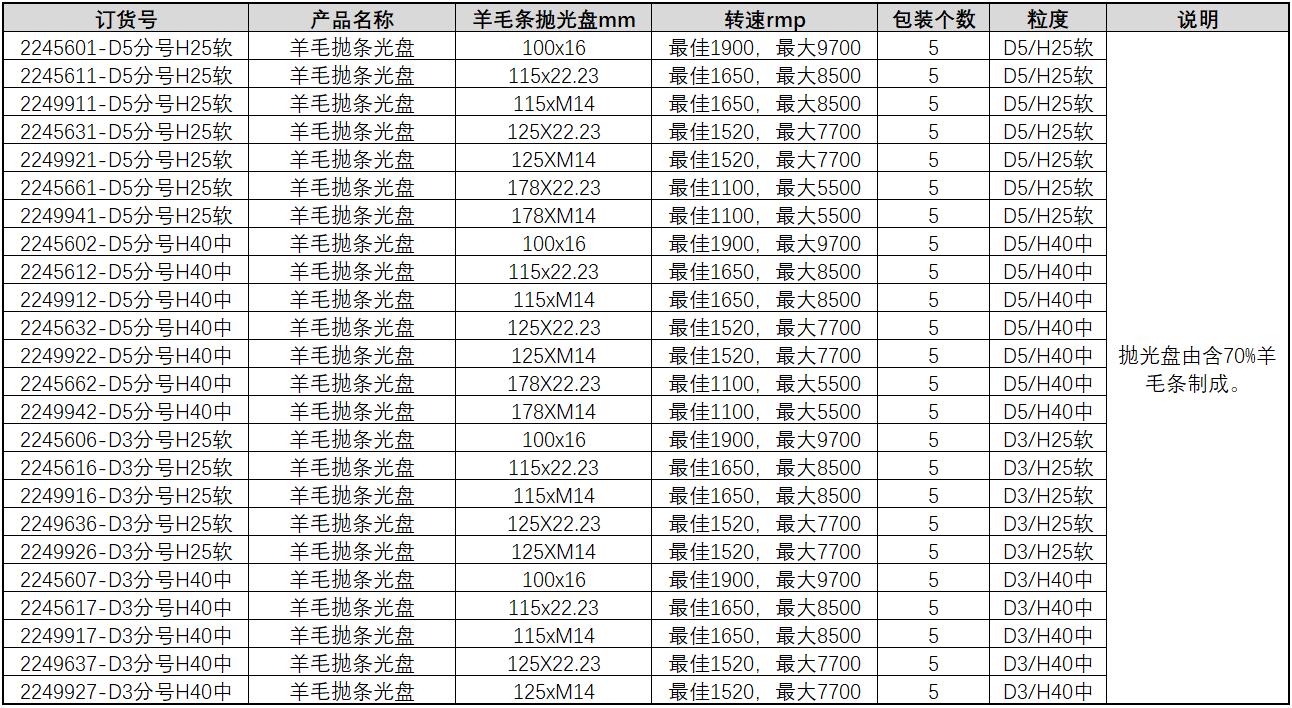 | 订货号 | 产品名称 | 羊毛条抛光盘mm | 转速rmp | 包装个数 | 粒度 | 说明 |
|---|---|---|---|---|---|---|
| 2245601-D5分号H25软 | 羊毛抛条光盘 | 100x16 | 最佳1900，最大9700 | 5 | D5/H25软 | 抛光盘由含70%羊毛条制成。 |
| 2245611-D5分号H25软 | 羊毛抛条光盘 | 115x22.23 | 最佳1650，最大8500 | 5 | D5/H25软 | |
| 2249911-D5分号H25软 | 羊毛抛条光盘 | 115xM14 | 最佳1650，最大8500 | 5 | D5/H25软 | |
| 2245631-D5分号H25软 | 羊毛抛条光盘 | 125X22.23 | 最佳1520，最大7700 | 5 | D5/H25软 | |
| 2249921-D5分号H25软 | 羊毛抛条光盘 | 125XM14 | 最佳1520，最大7700 | 5 | D5/H25软 | |
| 2245661-D5分号H25软 | 羊毛抛条光盘 | 178X22.23 | 最佳1100，最大5500 | 5 | D5/H25软 | |
| 2249941-D5分号H25软 | 羊毛抛条光盘 | 178XM14 | 最佳1100，最大5500 | 5 | D5/H25软 | |
| 2245602-D5分号H40中 | 羊毛抛条光盘 | 100x16 | 最佳1900，最大9700 | 5 | D5/H40中 | |
| 2245612-D5分号H40中 | 羊毛抛条光盘 | 115x22.23 | 最佳1650，最大8500 | 5 | D5/H40中 | |
| 2249912-D5分号H40中 | 羊毛抛条光盘 | 115xM14 | 最佳1650，最大8500 | 5 | D5/H40中 | |
| 2245632-D5分号H40中 | 羊毛抛条光盘 | 125X22.23 | 最佳1520，最大7700 | 5 | D5/H40中 | |
| 2249922-D5分号H40中 | 羊毛抛条光盘 | 125XM14 | 最佳1520，最大7700 | 5 | D5/H40中 | |
| 2245662-D5分号H40中 | 羊毛抛条光盘 | 178X22.23 | 最佳1100，最大5500 | 5 | D5/H40中 | |
| 2249942-D5分号H40中 | 羊毛抛条光盘 | 178XM14 | 最佳1100，最大5500 | 5 | D5/H40中 | |
| 2245606-D3分号H25软 | 羊毛抛条光盘 | 100x16 | 最佳1900，最大9700 | 5 | D3/H25软 | |
| 2245616-D3分号H25软 | 羊毛抛条光盘 | 115x22.23 | 最佳1650，最大8500 | 5 | D3/H25软 | |
| 2249916-D3分号H25软 | 羊毛抛条光盘 | 115xM14 | 最佳1650，最大8500 | 5 | D3/H25软 | |
| 2249636-D3分号H25软 | 羊毛抛条光盘 | 125X22.23 | 最佳1520，最大7700 | 5 | D3/H25软 | |
| 2249926-D3分号H25软 | 羊毛抛条光盘 | 125XM14 | 最佳1520，最大7700 | 5 | D3/H25软 | |
| 2245607-D3分号H40中 | 羊毛抛条光盘 | 100x16 | 最佳1900，最大9700 | 5 | D3/H40中 | |
| 2245617-D3分号H40中 | 羊毛抛条光盘 | 115x22.23 | 最佳1650，最大8500 | 5 | D3/H40中 | |
| 2249917-D3分号H40中 | 羊毛抛条光盘 | 115xM14 | 最佳1650，最大8500 | 5 | D3/H40中 | |
| 2249637-D3分号H40中 | 羊毛抛条光盘 | 125X22.23 | 最佳1520，最大7700 | 5 | D3/H40中 | |
| 2249927-D3分号H40中 | 羊毛抛条光盘 | 125xM14 | 最佳1520，最大7700 | 5 | D3/H40中 | |